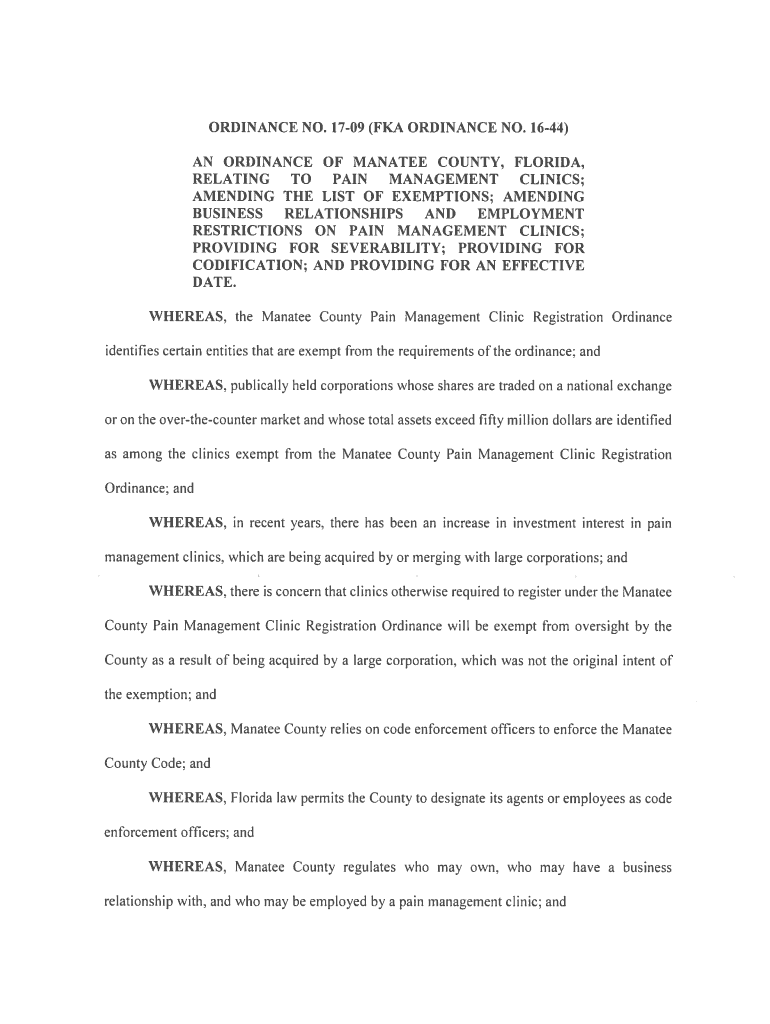 ORDINANCE NO. 17-09 (FKA ORDINANCE NO. 16-44)

AN ORDINANCE OF MANATEE COUNTY, FLORIDA, RELATING TO PAIN MANAGEMENT CLINICS; AMENDING THE LIST OF EXEMPTIONS; AMENDING BUSINESS RELATIONSHIPS AND EMPLOYMENT RESTRICTIONS ON PAIN MANAGEMENT CLINICS; PROVIDING FOR SEVERABILITY; PROVIDING FOR CODIFICATION; AND PROVIDING FOR AN EFFECTIVE DATE.

WHEREAS, the Manatee County Pain Management Clinic Registration Ordinance identifies certain entities that are exempt from the requirements of the ordinance; and

WHEREAS, publically held corporations whose shares are traded on a national exchange or on the over-the-counter market and whose total assets exceed fifty million dollars are identified as among the clinics exempt from the Manatee County Pain Management Clinic Registration Ordinance; and

WHEREAS, in recent years, there has been an increase in investment interest in pain management clinics, which are being acquired by or merging with large corporations; and

WHEREAS, there is concern that clinics otherwise required to register under the Manatee County Pain Management Clinic Registration Ordinance will be exempt from oversight by the County as a result of being acquired by a large corporation, which was not the original intent of the exemption; and

WHEREAS, Manatee County relies on code enforcement officers to enforce the Manatee County Code; and

WHEREAS, Florida law permits the County to designate its agents or employees as code enforcement officers; and

WHEREAS, Manatee County regulates who may own, who may have a business relationship with, and who may be employed by a pain management clinic; and